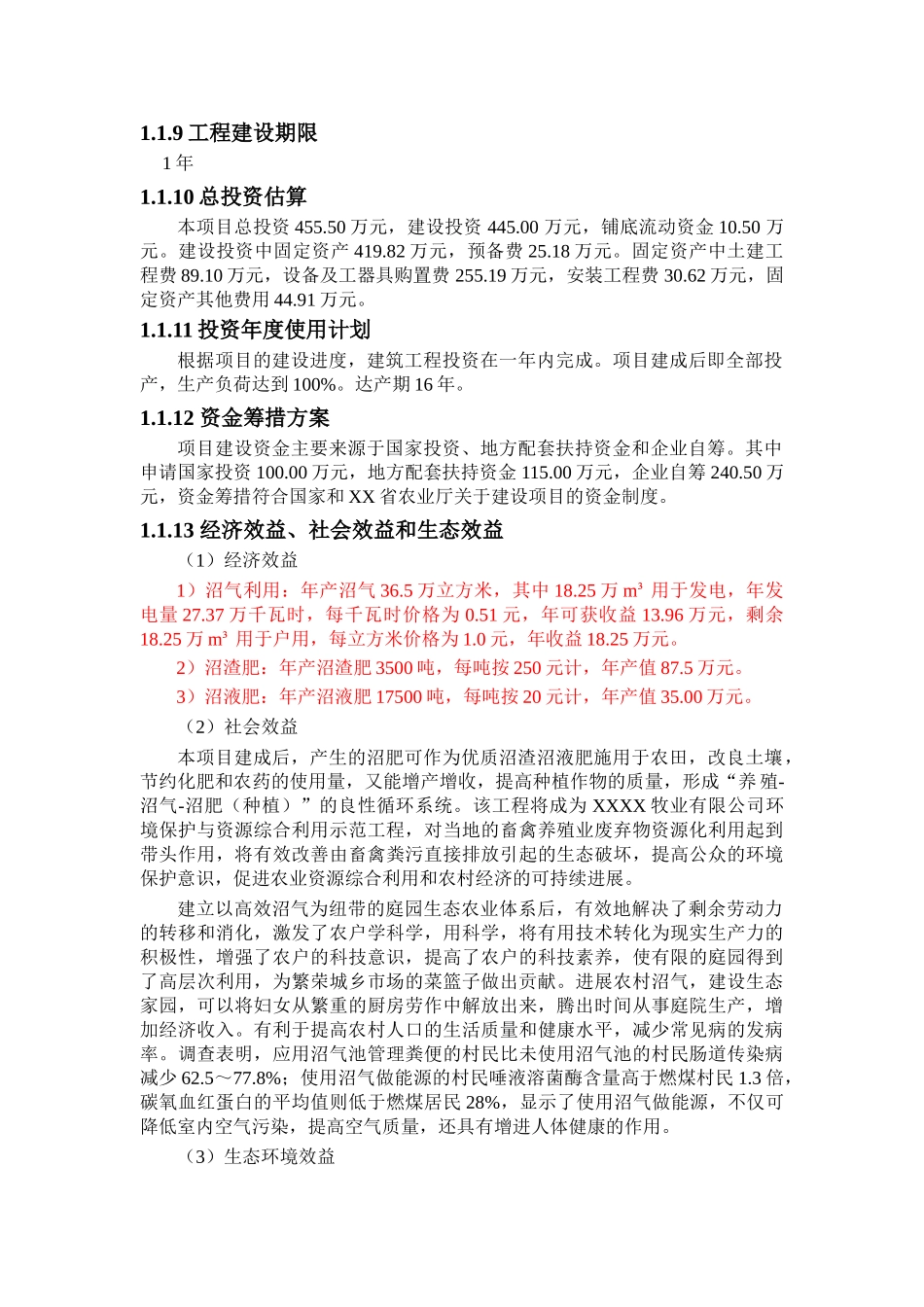 1.1.9 工程建设期限

1 年

1.1.10 总投资估算

本项目总投资 455.50 万元，建设投资 445.00 万元，铺底流动资金 10.50 万元。建设投资中固定资产 419.82 万元，预备费 25.18 万元。固定资产中土建工程费 89.10 万元，设备及工器具购置费 255.19 万元，安装工程费 30.62 万元，固定资产其他费用 44.91 万元。

1.1.11 投资年度使用计划

根据项目的建设进度，建筑工程投资在一年内完成。项目建成后即全部投产，生产负荷达到 100%。达产期 16 年。

1.1.12 资金筹措方案

项目建设资金主要来源于国家投资、地方配套扶持资金和企业自筹。其中申请国家投资 100.00 万元，地方配套扶持资金 115.00 万元，企业自筹 240.50 万元，资金筹措符合国家和 XX 省农业厅关于建设项目的资金制度。

1.1.13 经济效益、社会效益和生态效益

（1）经济效益

1）沼气利用：年产沼气 36.5 万立方米，其中 18.25 万 $m^3$ 用于发电，年发电量 27.37 万千瓦时，每千瓦时价格为 0.51 元，年可获收益 13.96 万元，剩余 18.25 万 $m^3$ 用于户用，每立方米价格为 1.0 元，年收益 18.25 万元。

2）沼渣肥：年产沼渣肥 3500 吨，每吨按 250 元计，年产值 87.5 万元。

3）沼液肥：年产沼液肥 17500 吨，每吨按 20 元计，年产值 35.00 万元。

（2）社会效益

本项目建成后，产生的沼肥可作为优质沼渣沼液肥施用于农田，改良土壤，节约化肥和农药的使用量，又能增产增收，提高种植作物的质量，形成“养殖-沼气-沼肥（种植）”的良性循环系统。该工程将成为 XXXX 牧业有限公司环境保护与资源综合利用示范工程，对当地的畜禽养殖业废弃物资源化利用起到带头作用，将有效改善由畜禽粪污直接排放引起的生态破坏，提高公众的环境保护意识，促进农业资源综合利用和农村经济的可持续进展。

建立以高效沼气为纽带的庭园生态农业体系后，有效地解决了剩余劳动力的转移和消化，激发了农户学科学，用科学，将有用技术转化为现实生产力的积极性，增强了农户的科技意识，提高了农户的科技素养，使有限的庭园得到了高层次利用，为繁荣城乡市场的菜篮子做出贡献。进展农村沼气，建设生态家园，可以将妇女从繁重的厨房劳作中解放出来，腾出时间从事庭院生产，增加经济收入。有利于提高农村人口的生活质量和健康水平，减少常见病的发病率。调查表明，应用沼气池管理粪便的村民比未使用沼气池的村民肠道传染病减少 62.5～77.8%；使用沼气做能源的村民唾液溶菌酶含量高于燃煤村民 1.3 倍，碳氧血红蛋白的平均值则低于燃煤居民 28%，显示了使用沼气做能源，不仅可降低室内空气污染，提高空气质量，还具有增进人体健康的作用。

（3）生态环境效益